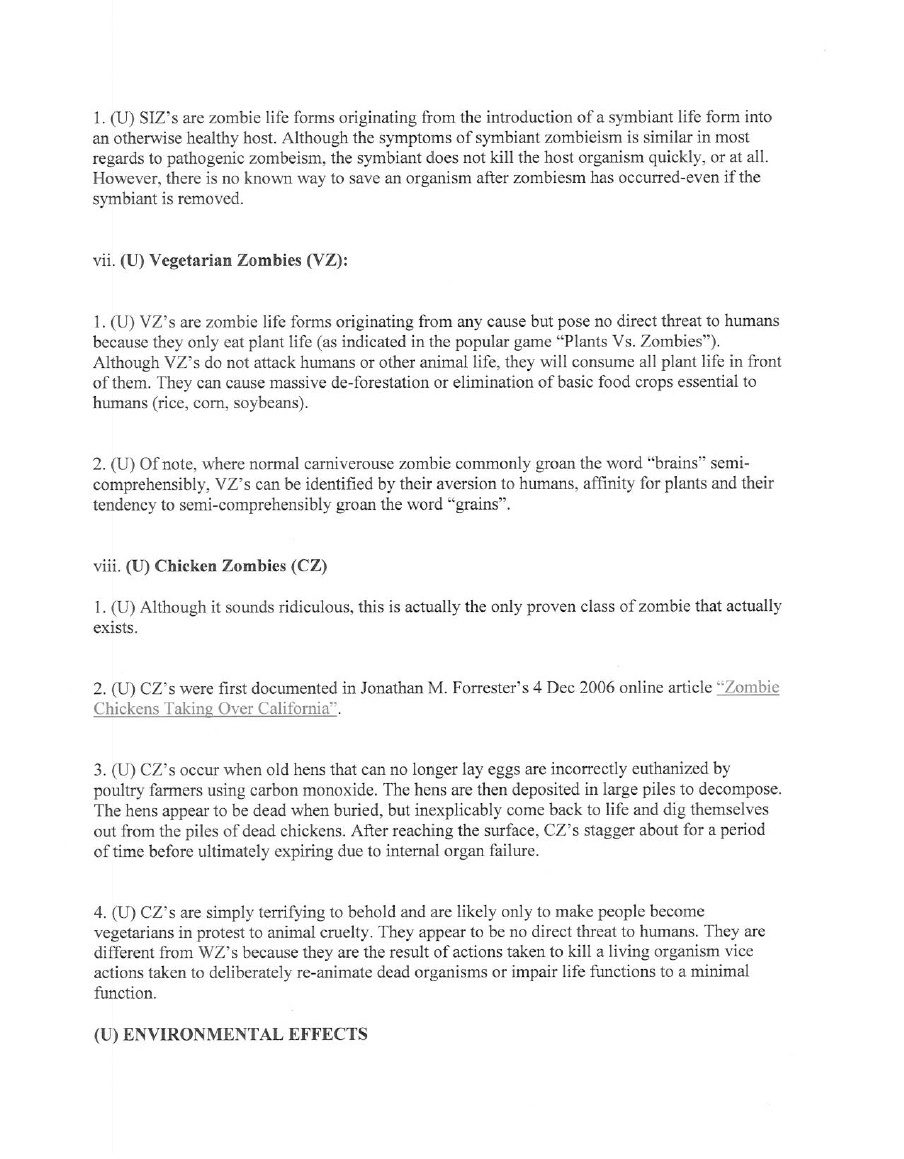 1. (U) SIZ's are zombie life forms originating from the introduction of a symbiant life form into an otherwise healthy host. Although the symptoms of symbiant zombieism is similar in most regards to pathogenic zombeism, the symbiant does not kill the host organism quickly, or at all. However, there is no known way to save an organism after zombiesm has occurred-even if the symbiant is removed.

vii. (U) Vegetarian Zombies (VZ):

1. (U) VZ's are zombie life forms originating from any cause but pose no direct threat to humans because they only eat plant life (as indicated in the popular game "Plants Vs. Zombies"). Although VZ's do not attack humans or other animal life, they will consume all plant life in front of them. They can cause massive de-forestation or elimination of basic food crops essential to humans (rice, corn, soybeans).

2. (U) Of note, where normal carniverouse zombie commonly groan the word "brains" semi-comprehensibly, VZ's can be identified by their aversion to humans, affinity for plants and their tendency to semi-comprehensibly groan the word "grains".

viii. (U) Chicken Zombies (CZ)

1. (U) Although it sounds ridiculous, this is actually the only proven class of zombie that actually exists.

2. (U) CZ's were first documented in Jonathan M. Forrester's 4 Dec 2006 online article "Zombie Chickens Taking Over California".

3. (U) CZ's occur when old hens that can no longer lay eggs are incorrectly euthanized by poultry farmers using carbon monoxide. The hens are then deposited in large piles to decompose. The hens appear to be dead when buried, but inexplicably come back to life and dig themselves out from the piles of dead chickens. After reaching the surface, CZ's stagger about for a period of time before ultimately expiring due to internal organ failure.

4. (U) CZ's are simply terrifying to behold and are likely only to make people become vegetarians in protest to animal cruelty. They appear to be no direct threat to humans. They are different from WZ's because they are the result of actions taken to kill a living organism vice actions taken to deliberately re-animate dead organisms or impair life functions to a minimal function.

(U) ENVIRONMENTAL EFFECTS